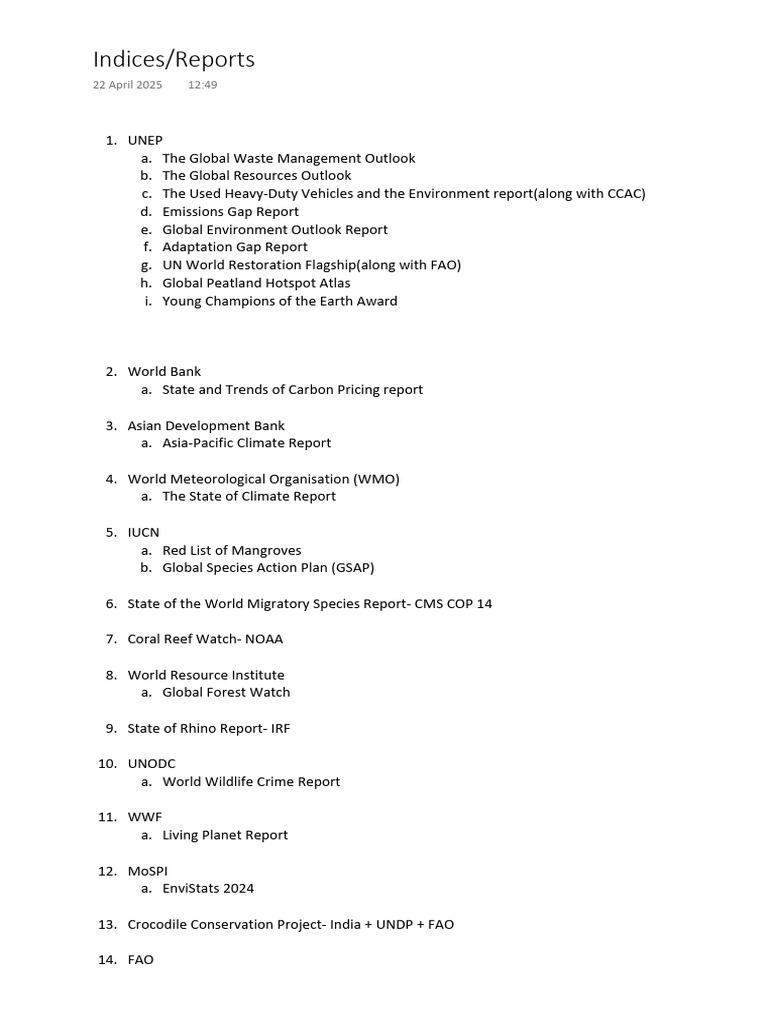 Indices/Reports
22 April 2025 12:49

1. UNEP
a. The Global Waste Management Outlook
b. The Global Resources Outlook
c. The Used Heavy-Duty Vehicles and the Environment report(along with CCAC)
d. Emissions Gap Report
e. Global Environment Outlook Report
f. Adaptation Gap Report
g. UN World Restoration Flagship(along with FAO)
h. Global Peatland Hotspot Atlas
i. Young Champions of the Earth Award

2. World Bank
a. State and Trends of Carbon Pricing report

3. Asian Development Bank
a. Asia-Pacific Climate Report

4. World Meteorological Organisation (WMO)
a. The State of Climate Report

5. IUCN
a. Red List of Mangroves
b. Global Species Action Plan (GSAP)

6. State of the World Migratory Species Report- CMS COP 14

7. Coral Reef Watch- NOAA

8. World Resource Institute
a. Global Forest Watch

9. State of Rhino Report- IRF

10. UNODC
a. World Wildlife Crime Report

11. WWF
a. Living Planet Report

12. MoSPI
a. EnviStats 2024

13. Crocodile Conservation Project- India + UNDP + FAO

14. FAO